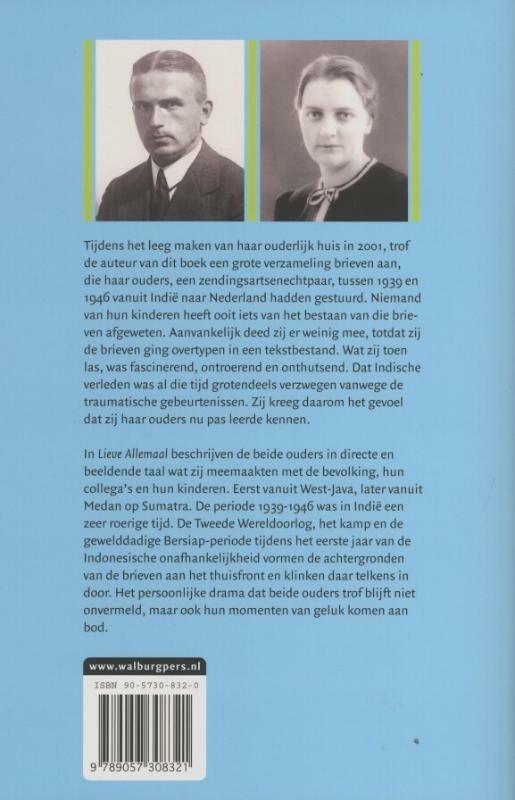 Tijdens het leeg maken van haar ouderlijk huis in 2001, trof de auteur van dit boek een grote verzameling brieven aan, die haar ouders, een zendingsartsenechtpaar, tussen 1939 en 1946 vanuit Indië naar Nederland hadden gestuurd. Niemand van hun kinderen heeft ooit iets van het bestaan van die brieven afgeweten. Aanvankelijk deed zij er weinig mee, totdat zij de brieven ging overtypen in een tekstbestand. Wat zij toen las, was fascinerend, ontroerend en onthutsend. Dat Indische verleden was al die tijd grotendeels verzwegen vanwege de traumatische gebeurtenissen. Zij kreeg daarom het gevoel dat zij haar ouders nu pas leerde kennen.

In Lieve Allemaal beschrijven de beide ouders in directe en beeldende taal wat zij meemaakten met de bevolking, hun collega's en hun kinderen. Eerst vanuit West-Java, later vanuit Medan op Sumatra. De periode 1939-1946 was in Indië een zeer roerige tijd. De Tweede Wereldoorlog, het kamp en de gewelddadige Bersiap-periode tijdens het eerste jaar van de Indonesische onafhankelijkheid vormen de achtergronden van de brieven aan het thuisfront en klinken daar telkens in door. Het persoonlijke drama dat beide ouders trof blijft niet onvermeld, maar ook hun momenten van geluk komen aan bod.

www.walburgpers.nl

ISBN 90-5730-832-0

9 789057 308321